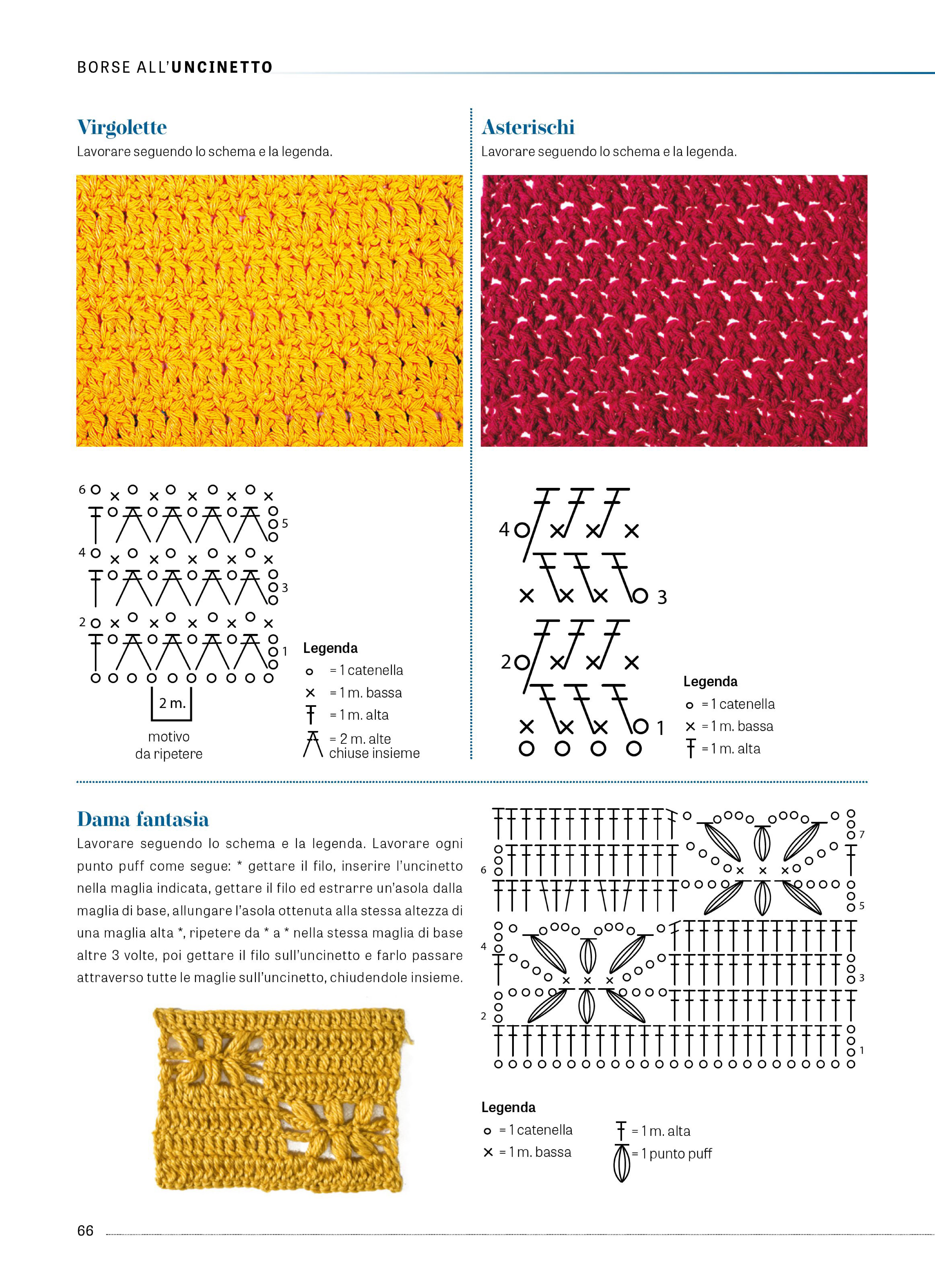 BORSE ALL'UNCINETTO

Virgolette

Lavorare seguendo lo schema e la legenda.

6

5

4

3

2

1

2 m.

motivo
da ripetere

Legenda

= 1 catenella

= 1 m. bassa

= 1 m. alta

= 2 m. alte
chiuse insieme

Asterischi

Lavorare seguendo lo schema e la legenda.

4

3

2

1

Legenda

= 1 catenella

= 1 m. bassa

= 1 m. alta

Dama fantasia

Lavorare seguendo lo schema e la legenda. Lavorare ogni punto puff come segue: * gettare il filo, inserire l'uncinetto nella maglia indicata, gettare il filo ed estrarre un'asola dalla maglia di base, allungare l'asola ottenuta alla stessa altezza di una maglia alta *, ripetere da * a * nella stessa maglia di base altre 3 volte, poi gettare il filo sull'uncinetto e farlo passare attraverso tutte le maglie sull'uncinetto, chiudendole insieme.

7

6

5

4

3

2

1

Legenda

= 1 catenella

= 1 m. bassa

= 1 m. alta

= 1 punto puff

66